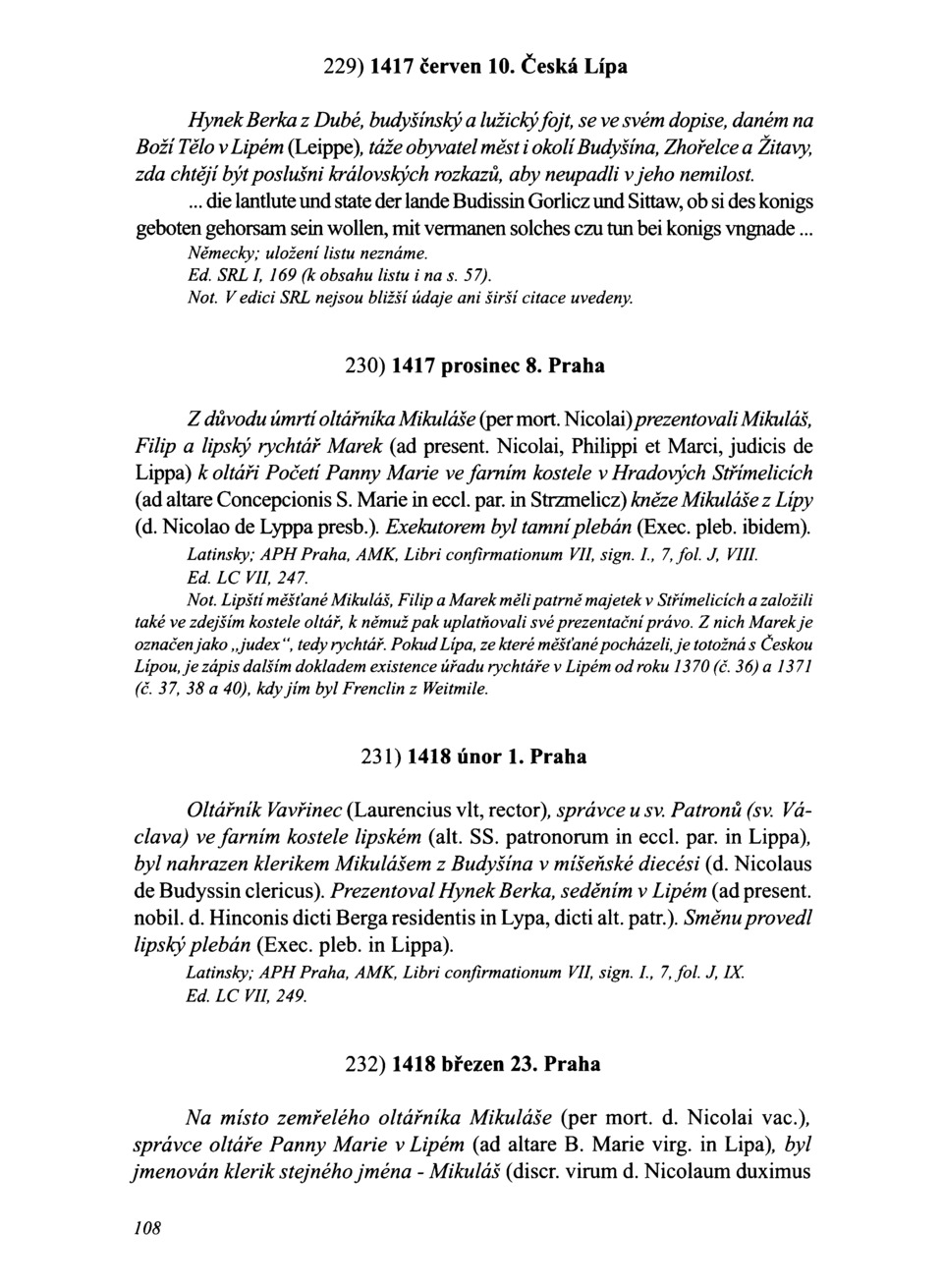 229) 1417 červen 10. Česká Lípa

Hynek Berka z Dubé, budyšínský a lužický fojt, se ve svém dopise, daném na Boží Tělo v Lipém (Leippe), táže obyvatel měst i okolí Budyšína, Zhořelce a Žitavy, zda chtějí být poslušni královských rozkazů, aby neupadli v jeho nemilost.

... die lantlute und state der lande Budissin Gorlicz und Sittaw, ob si des konigs geboten gehorsam sein wollen, mit vermanen solches czu tun bei konigs vngnade ...
Německy; uložení listu neznáme.
Ed. SRL I, 169 (k obsahu listu i na s. 57).
Not. V edici SRL nejsou bližší údaje ani širší citace uvedeny.

230) 1417 prosinec 8. Praha

Z důvodu úmrtí oltářníka Mikuláše (per mort. Nicolai) prezentovali Mikuláš, Filip a lipský rychtář Marek (ad present. Nicolai, Philippi et Marci, judicis de Lippa) k oltáři Početí Panny Marie ve farním kostele v Hradových Střímelicích (ad altare Concepcionis S. Marie in eccl. par. in Strzmelicz) kněze Mikuláše z Lípy (d. Nicolao de Lyppa presb.). Exekutorem byl tamní plebán (Exec. pleb. ibidem).
Latinsky; APH Praha, AMK, Libri confirmationum VII, sign. I., 7, fol. J, VIII.
Ed. LC VII, 247.
Not. Lipští měšťané Mikuláš, Filip a Marek měli patrně majetek v Střímelicích a založili také ve zdejším kostele oltář, k němuž pak uplatňovali své prezentační právo. Z nich Marek je označen jako „judex“, tedy rychtář. Pokud Lípa, ze které měšťané pocházeli, je totožná s Českou Lípou, je zápis dalším dokladem existence úřadu rychtáře v Lipém od roku 1370 (č. 36) a 1371 (č. 37, 38 a 40), kdy jím byl Frenclin z Weitmile.

231) 1418 únor 1. Praha

Oltářník Vavřinec (Laurencius vlt, rector), správce u sv. Patronů (sv. Václava) ve farním kostele lipském (alt. SS. patronorum in eccl. par. in Lippa), byl nahrazen klerikem Mikulášem z Budyšína v míšeňské diecési (d. Nicolaus de Budyssin clericus). Prezentoval Hynek Berka, seděním v Lipém (ad present. nobil. d. Hinconis dicti Berga residentis in Lypa, dicti alt. patr.). Směnu provedl lipský plebán (Exec. pleb. in Lippa).
Latinsky; APH Praha, AMK, Libri confirmationum VII, sign. I., 7, fol. J, IX.
Ed. LC VII, 249.

232) 1418 březen 23. Praha

Na místo zemřelého oltářníka Mikuláše (per mort. d. Nicolai vac.), správce oltáře Panny Marie v Lipém (ad altare B. Marie virg. in Lipa), byl jmenován klerik stejného jména - Mikuláš (discr. virum d. Nicolaum duximus

108